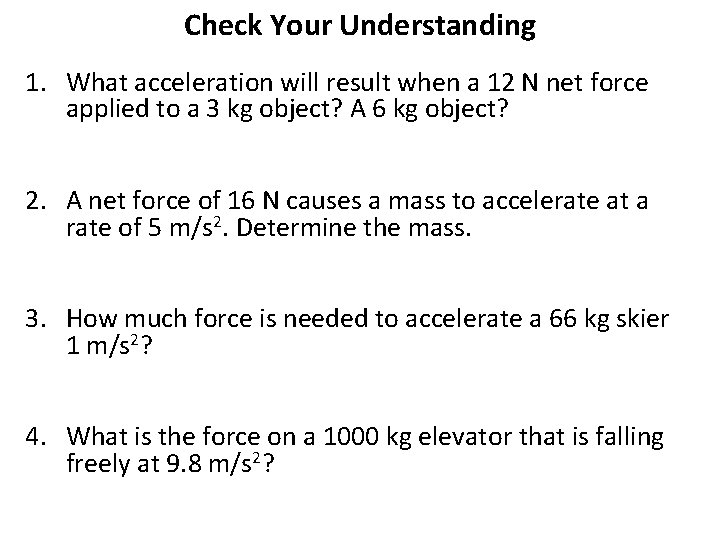 Check Your Understanding

1. What acceleration will result when a 12 N net force applied to a 3 kg object? A 6 kg object?

2. A net force of 16 N causes a mass to accelerate at a rate of 5 $m/s^2$. Determine the mass.

3. How much force is needed to accelerate a 66 kg skier 1 $m/s^2$?

4. What is the force on a 1000 kg elevator that is falling freely at 9.8 $m/s^2$?